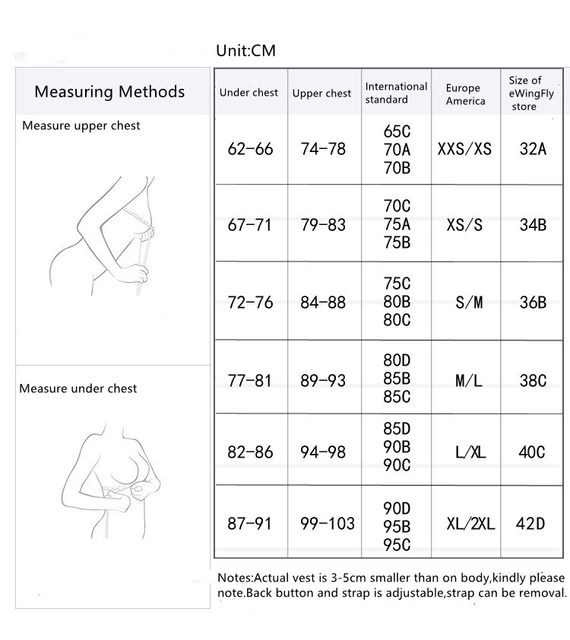 Unit:CM

Measuring Methods

Measure upper chest

Measure under chest

| Under chest | Upper chest | International standard | Europe America | Size of eWingFly store |
|---|---|---|---|---|
| 62-66 | 74-78 | 65C 70A 70B | XXS/XS | 32A |
| 67-71 | 79-83 | 70C 75A 75B | XS/S | 34B |
| 72-76 | 84-88 | 75C 80B 80C | S/M | 36B |
| 77-81 | 89-93 | 80D 85B 85C | M/L | 38C |
| 82-86 | 94-98 | 85D 90B 90C | L/XL | 40C |
| 87-91 | 99-103 | 90D 95B 95C | XL/2XL | 42D |

Notes:Actual vest is 3-5cm smaller than on body,kindly please note.Back button and strap is adjustable,strap can be removal.